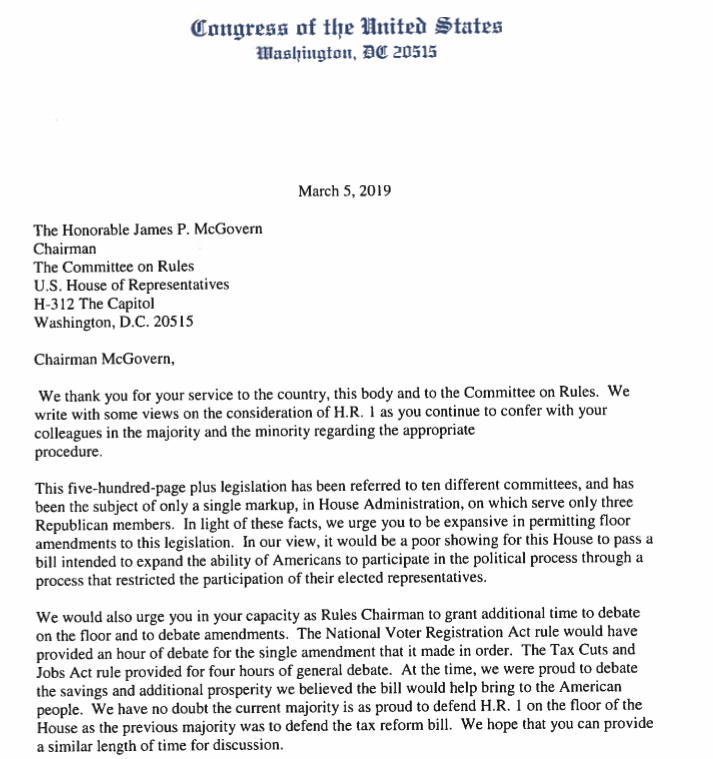 Congress of the United States
Washington, DC 20515

March 5, 2019

The Honorable James P. McGovern
Chairman
The Committee on Rules
U.S. House of Representatives
H-312 The Capitol
Washington, D.C. 20515

Chairman McGovern,

We thank you for your service to the country, this body and to the Committee on Rules. We write with some views on the consideration of H.R. 1 as you continue to confer with your colleagues in the majority and the minority regarding the appropriate procedure.

This five-hundred-page plus legislation has been referred to ten different committees, and has been the subject of only a single markup, in House Administration, on which serve only three Republican members. In light of these facts, we urge you to be expansive in permitting floor amendments to this legislation. In our view, it would be a poor showing for this House to pass a bill intended to expand the ability of Americans to participate in the political process through a process that restricted the participation of their elected representatives.

We would also urge you in your capacity as Rules Chairman to grant additional time to debate on the floor and to debate amendments. The National Voter Registration Act rule would have provided an hour of debate for the single amendment that it made in order. The Tax Cuts and Jobs Act rule provided for four hours of general debate. At the time, we were proud to debate the savings and additional prosperity we believed the bill would help bring to the American people. We have no doubt the current majority is as proud to defend H.R. 1 on the floor of the House as the previous majority was to defend the tax reform bill. We hope that you can provide a similar length of time for discussion.